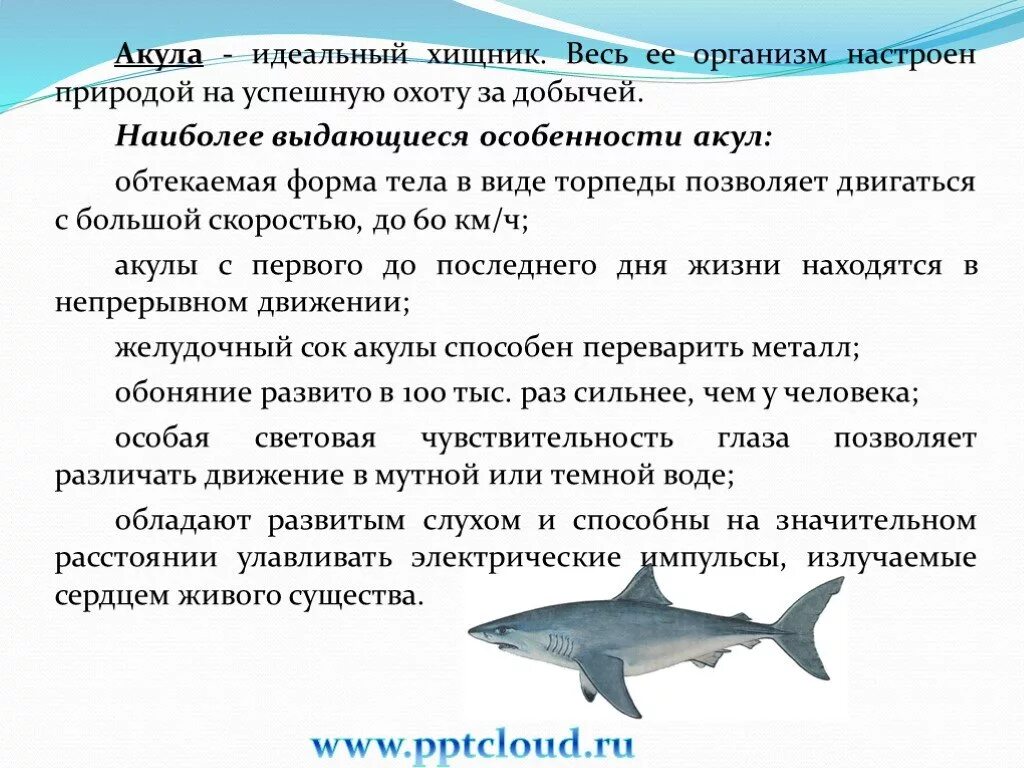 Акула - идеальный хищник. Весь ее организм настроен природой на успешную охоту за добычей.

Наиболее выдающиеся особенности акул:

обтекаемая форма тела в виде торпеды позволяет двигаться с большой скоростью, до 60 км/ч;

акулы с первого до последнего дня жизни находятся в непрерывном движении;

желудочный сок акулы способен переварить металл;

обоняние развито в 100 тыс. раз сильнее, чем у человека;

особая световая чувствительность глаза позволяет различать движение в мутной или темной воде;

обладают развитым слухом и способны на значительном расстоянии улавливать электрические импульсы, излучаемые сердцем живого существа.

www.pptcloud.ru